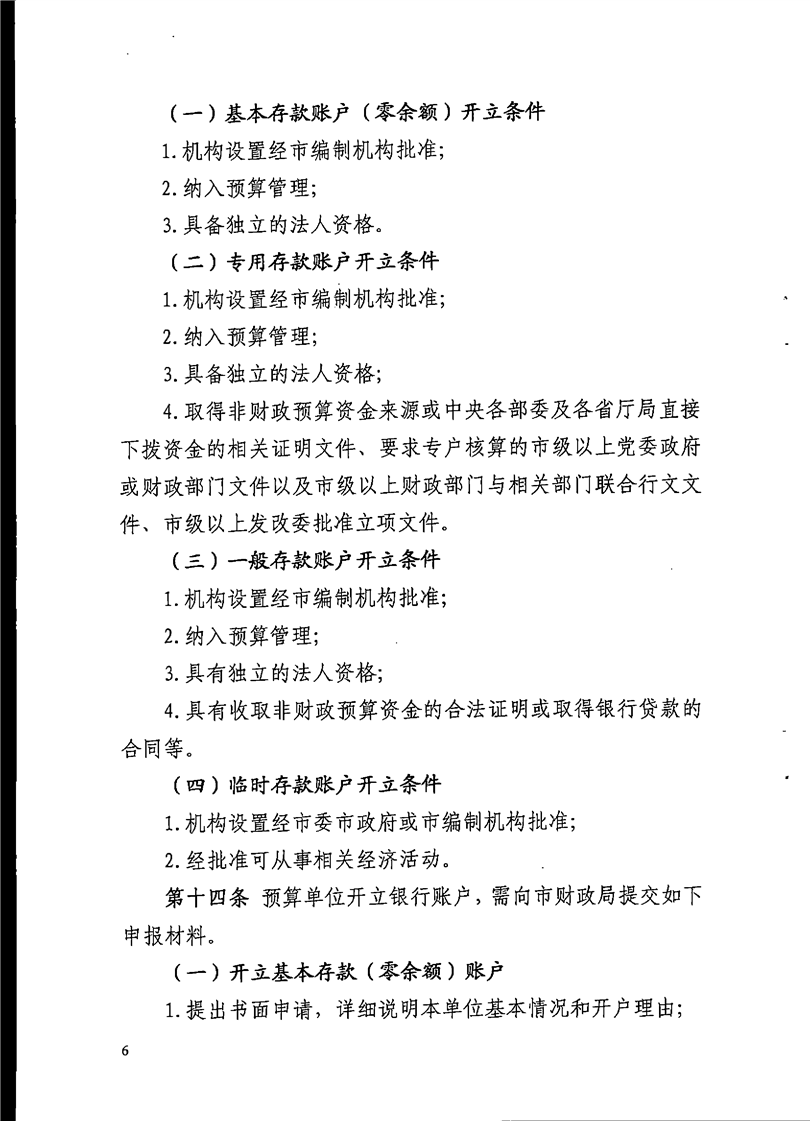 （一）基本存款账户（零余额）开立条件

1.机构设置经市编制机构批准；

2.纳入预算管理；

3.具备独立的法人资格。

（二）专用存款账户开立条件

1.机构设置经市编制机构批准；

2.纳入预算管理；

3.具备独立的法人资格；

4.取得非财政预算资金来源或中央各部委及各省厅局直接下拨资金的相关证明文件、要求专户核算的市级以上党委政府或财政部门文件以及市级以上财政部门与相关部门联合行文文件、市级以上发改委批准立项文件。

（三）一般存款账户开立条件

1.机构设置经市编制机构批准；

2.纳入预算管理；

3.具有独立的法人资格；

4.具有收取非财政预算资金的合法证明或取得银行贷款的合同等。

（四）临时存款账户开立条件

1.机构设置经市委市政府或市编制机构批准；

2.经批准可从事相关经济活动。

第十四条 预算单位开立银行账户，需向市财政局提交如下申报材料。

（一）开立基本存款（零余额）账户

1.提出书面申请，详细说明本单位基本情况和开户理由；

6